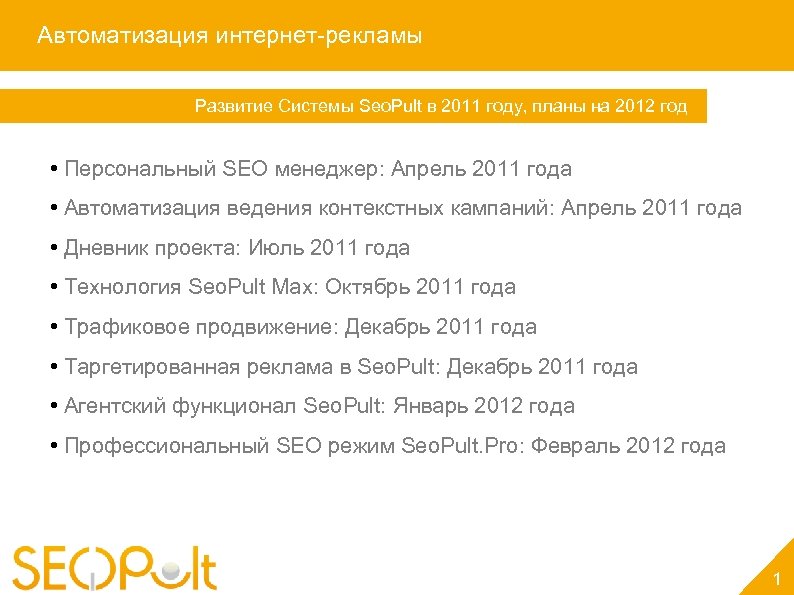 Автоматизация интернет-рекламы

Развитие Системы SeoPult в 2011 году, планы на 2012 год

• Персональный SEO менеджер: Апрель 2011 года

• Автоматизация ведения контекстных кампаний: Апрель 2011 года

• Дневник проекта: Июль 2011 года

• Технология SeoPult Max: Октябрь 2011 года

• Трафиковое продвижение: Декабрь 2011 года

• Таргетированная реклама в SeoPult: Декабрь 2011 года

• Агентский функционал SeoPult: Январь 2012 года

• Профессиональный SEO режим SeoPult.Pro: Февраль 2012 года

SEOPult

1